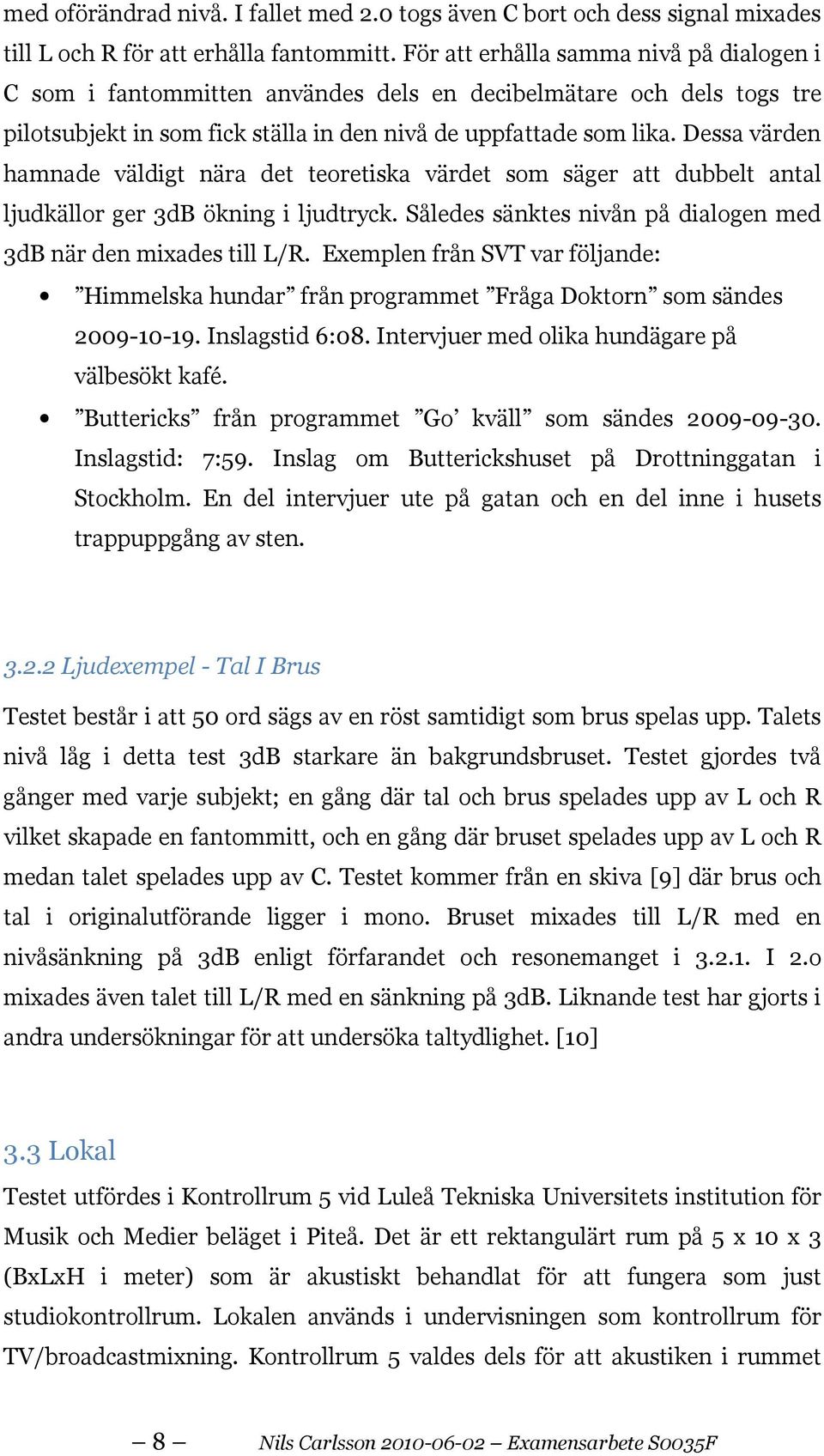 med oförändrad nivå. I fallet med 2.0 togs även C bort och dess signal mixades till L och R för att erhålla fantommitt. För att erhålla samma nivå på dialogen i C som i fantommitten användes dels en decibelmätare och dels togs tre pilotsubjekt in som fick ställa in den nivå de uppfattade som lika. Dessa värden hamnade väldigt nära det teoretiska värdet som säger att dubbelt antal ljudkällor ger 3dB ökning i ljudtryck. Således sänktes nivån på dialogen med 3dB när den mixades till L/R. Exemplen från SVT var följande:

• ”Himmelska hundar” från programmet ”Fråga Doktorn” som sändes 2009-10-19. Inslagstid 6:08. Intervjuer med olika hundägare på välbesökt kafé.
• ”Buttericks” från programmet ”Go’ kväll” som sändes 2009-09-30. Inslagstid: 7:59. Inslag om Butterickshuset på Drottninggatan i Stockholm. En del intervjuer ute på gatan och en del inne i husets trappuppgång av sten.

3.2.2 Ljudexempel - Tal I Brus

Testet består i att 50 ord sägs av en röst samtidigt som brus spelas upp. Talets nivå låg i detta test 3dB starkare än bakgrundsbruset. Testet gjordes två gånger med varje subjekt; en gång där tal och brus spelades upp av L och R vilket skapade en fantommitt, och en gång där bruset spelades upp av L och R medan talet spelades upp av C. Testet kommer från en skiva [9] där brus och tal i originalutförande ligger i mono. Bruset mixades till L/R med en nivåsänkning på 3dB enligt förfarandet och resonemanget i 3.2.1. I 2.0 mixades även talet till L/R med en sänkning på 3dB. Liknande test har gjorts i andra undersökningar för att undersöka taltydlighet. [10]

3.3 Lokal

Testet utfördes i Kontrollrum 5 vid Luleå Tekniska Universitets institution för Musik och Medier beläget i Piteå. Det är ett rektangulärt rum på 5 x 10 x 3 (BxLxH i meter) som är akustiskt behandlat för att fungera som just studiokontrollrum. Lokalen används i undervisningen som kontrollrum för TV/broadcastmixning. Kontrollrum 5 valdes dels för att akustiken i rummet

– 8 –

Nils Carlsson 2010-06-02 – Examensarbete S0035F